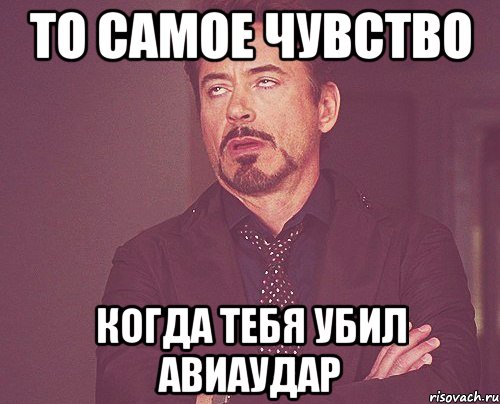 ТО САМОЕ ЧУВСТВО

КОГДА ТЕБЯ УБИЛ АВИАУДАР

risovach.ru